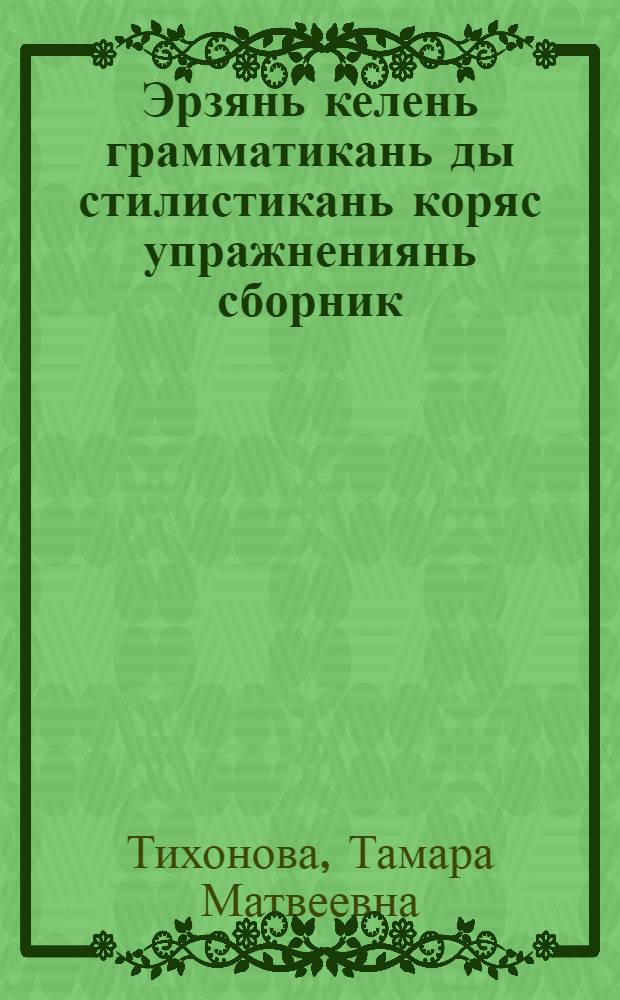 Эрзянь келень грамматикань ды стилистикань коряс упражнениянь сборник

Тихонова, Тамара Матвеевна